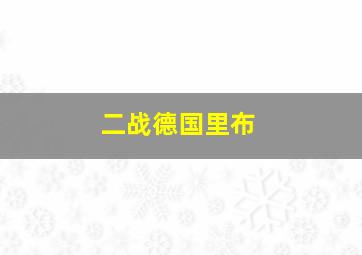 二战德国里布